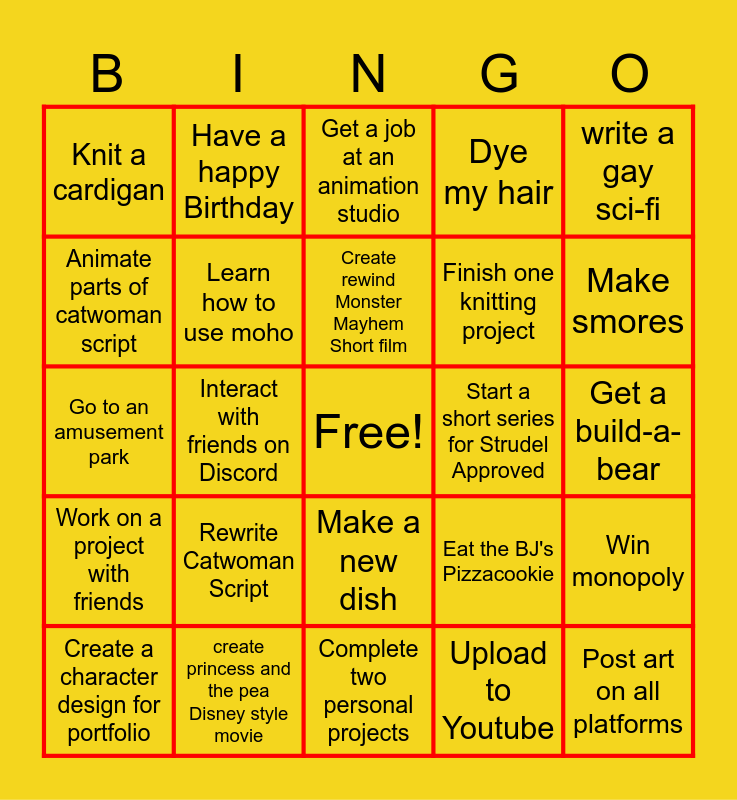 | B | I | N | G | O |
|---|---|---|---|---|
| Knit a cardigan | Have a happy Birthday | Get a job at an animation studio | Dye my hair | write a gay sci-fi |
| Animate parts of catwoman script | Learn how to use moho | Create rewind Monster Mayhem Short film | Finish one knitting project | Make smores |
| Go to an amusement park | Interact with friends on Discord | Free! | Start a short series for Strudel Approved | Get a build-a-bear |
| Work on a project with friends | Rewrite Catwoman Script | Make a new dish | Eat the BJ's Pizzacookie | Win monopoly |
| Create a character design for portfolio | create princess and the pea Disney style movie | Complete two personal projects | Upload to Youtube | Post art on all platforms |